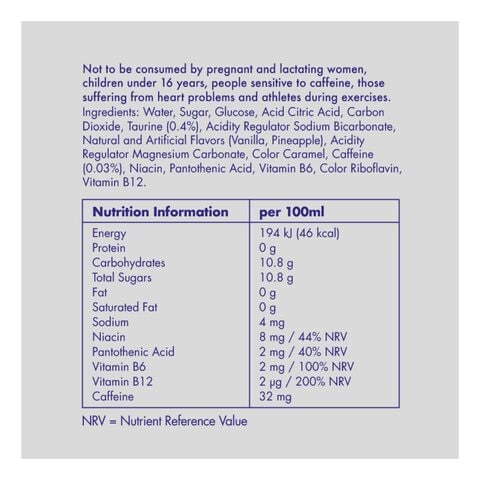 Not to be consumed by pregnant and lactating women, children under 16 years, people sensitive to caffeine, those suffering from heart problems and athletes during exercises.
Ingredients: Water, Sugar, Glucose, Acid Citric Acid, Carbon Dioxide, Taurine (0.4%), Acidity Regulator Sodium Bicarbonate, Natural and Artificial Flavors (Vanilla, Pineapple), Acidity Regulator Magnesium Carbonate, Color Caramel, Caffeine (0.03%), Niacin, Pantothenic Acid, Vitamin B6, Color Riboflavin, Vitamin B12.

| Nutrition Information | per 100ml |
|---|---|
| Energy | 194 kJ (46 kcal) |
| Protein | 0 g |
| Carbohydrates | 10.8 g |
| Total Sugars | 10.8 g |
| Fat | 0 g |
| Saturated Fat | 0 g |
| Sodium | 4 mg |
| Niacin | 8 mg / 44% NRV |
| Pantothenic Acid | 2 mg / 40% NRV |
| Vitamin B6 | 2 mg / 100% NRV |
| Vitamin B12 | 2 μg / 200% NRV |
| Caffeine | 32 mg |

NRV = Nutrient Reference Value